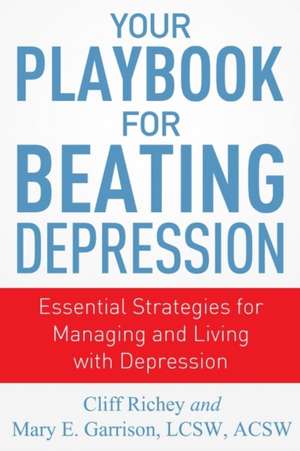 YOUR
PLAYBOOK
FOR
BEATING
DEPRESSION

Essential Strategies for Managing and Living with Depression

Cliff Richey and
Mary E. Garrison, LCSW, ACSW